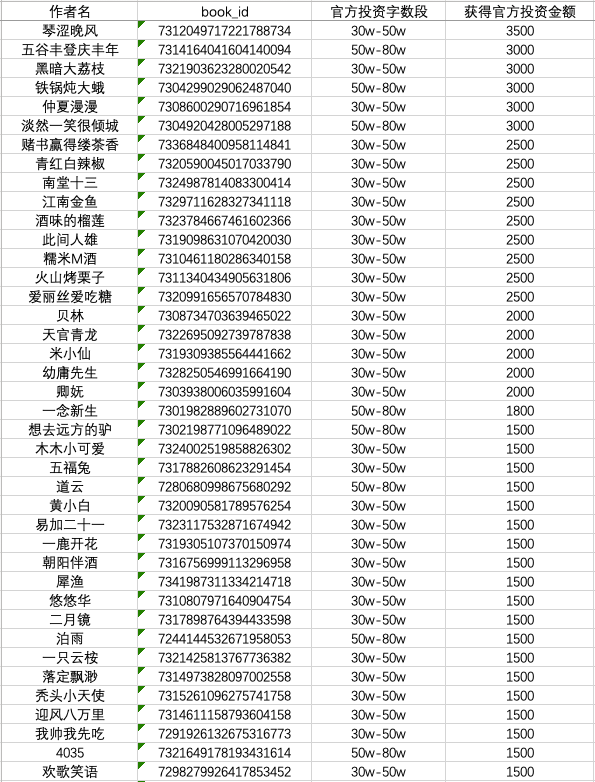 | 作者名 | book_id | 官方投资字数段 | 获得官方投资金额 |
|---|---|---|---|
| 琴涩晚风 | 7312049717221788734 | 30w-50w | 3500 |
| 五谷丰登庆丰年 | 7314164041604140094 | 50w-80w | 3000 |
| 黑暗大荔枝 | 7321903623280020542 | 30w-50w | 3000 |
| 铁锅炖大蛾 | 7304299029062487040 | 50w-80w | 3000 |
| 仲夏漫漫 | 7308600290716961854 | 30w-50w | 3000 |
| 淡然一笑很倾城 | 7304920428005297188 | 50w-80w | 3000 |
| 赌书赢得缕茶香 | 7336848400958114841 | 30w-50w | 2500 |
| 青红白辣椒 | 7320590045017033790 | 30w-50w | 2500 |
| 南堂十三 | 7324987814083300414 | 30w-50w | 2500 |
| 江南金鱼 | 7329711628327341118 | 30w-50w | 2500 |
| 酒味的榴莲 | 7323784667461602366 | 30w-50w | 2500 |
| 此间人雄 | 7319098631070420030 | 30w-50w | 2500 |
| 糯米M酒 | 7310461180286340158 | 30w-50w | 2500 |
| 火山烤栗子 | 7311340434905631806 | 30w-50w | 2500 |
| 爱丽丝爱吃糖 | 7320991656570784830 | 30w-50w | 2500 |
| 贝林 | 7308734703639465022 | 30w-50w | 2000 |
| 天官青龙 | 7322695092739787838 | 30w-50w | 2000 |
| 米小仙 | 7319309385564441662 | 30w-50w | 2000 |
| 幼庸先生 | 7328250546991664190 | 30w-50w | 2000 |
| 卿妩 | 7303938006035991604 | 30w-50w | 2000 |
| 一念新生 | 7301982889602731070 | 50w-80w | 1800 |
| 想去远方的驴 | 7302198771096489022 | 50w-80w | 1500 |
| 木木小可爱 | 7324002519858826302 | 30w-50w | 1500 |
| 五福兔 | 7317882608623291454 | 30w-50w | 1500 |
| 道云 | 7280680998675680292 | 50w-80w | 1500 |
| 黄小白 | 7320090581789576254 | 30w-50w | 1500 |
| 易加二十一 | 7323117532871674942 | 30w-50w | 1500 |
| 一鹿开花 | 7319305107370150974 | 30w-50w | 1500 |
| 朝阳伴酒 | 7316756999113296958 | 30w-50w | 1500 |
| 犀渔 | 7341987311334214718 | 30w-50w | 1500 |
| 悠悠华 | 7310807971640904754 | 30w-50w | 1500 |
| 二月镜 | 7317898764394433598 | 30w-50w | 1500 |
| 泊雨 | 7244144532671958053 | 50w-80w | 1500 |
| 一只云桉 | 7321425813767736382 | 30w-50w | 1500 |
| 落定飘渺 | 7314973828097002558 | 30w-50w | 1500 |
| 秃头小天使 | 7315261096275741758 | 30w-50w | 1500 |
| 迎风八万里 | 7314611158793604158 | 30w-50w | 1500 |
| 我帅我先吃 | 7291926132675316773 | 30w-50w | 1500 |
| 4035 | 7321649178193431614 | 50w-80w | 1500 |
| 欢歌笑语 | 7298279926417853452 | 30w-50w | 1500 |